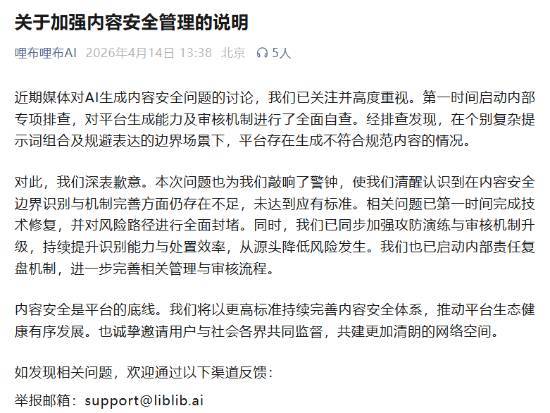 关于加强内容安全管理的说明

哩布哩布AI 2026年4月14日 13:38 北京 5人

近期媒体对AI生成内容安全问题的讨论，我们已关注并高度重视。第一时间启动内部专项排查，对平台生成能力及审核机制进行了全面自查。经排查发现，在个别复杂提示词组合及规避表达的边界场景下，平台存在生成不符合规范内容的情况。

对此，我们深表歉意。本次问题也为我们敲响了警钟，使我们清醒认识到在内容安全边界识别与机制完善方面仍存在不足，未达到应有标准。相关问题已第一时间完成技术修复，并对风险路径进行全面封堵。同时，我们已同步加强攻防演练与审核机制升级，持续提升识别能力与处置效率，从源头降低风险发生。我们也已启动内部责任复盘机制，进一步完善相关管理与审核流程。

内容安全是平台的底线。我们将以更高标准持续完善内容安全体系，推动平台生态健康有序发展。也诚挚邀请用户与社会各界共同监督，共建更加清朗的网络空间。

如发现相关问题，欢迎通过以下渠道反馈：

举报邮箱：support@liblib.ai